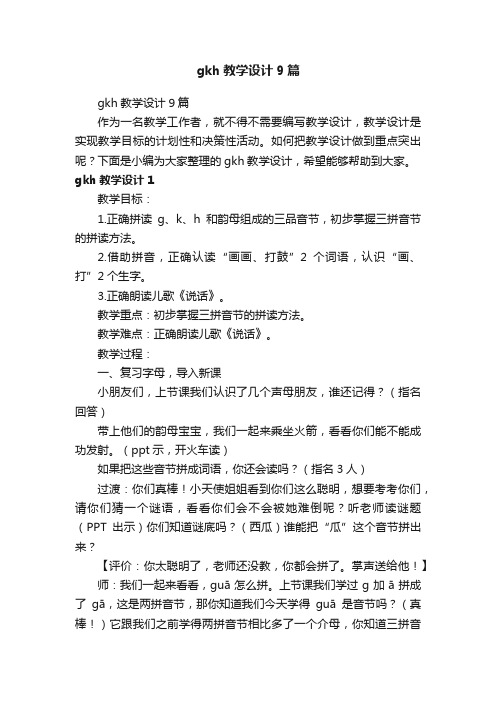 gkh 教学设计 9 篇

gkh 教学设计 9 篇

作为一名教学工作者，就不得不需要编写教学设计，教学设计是实现教学目标的计划性和决策性活动。如何把教学设计做到重点突出呢？下面是小编为大家整理的 gkh 教学设计，希望能够帮助到大家。

gkh 教学设计 1

教学目标：

1.正确拼读 g、k、h 和韵母组成的三品音节，初步掌握三拼音节的拼读方法。

2.借助拼音，正确认读“画画、打鼓”2 个词语，认识“画、打”2 个生字。

3.正确朗读儿歌《说话》。

教学重点：初步掌握三拼音节的拼读方法。

教学难点：正确朗读儿歌《说话》。

教学过程：

一、复习字母，导入新课

小朋友们，上节课我们认识了几个声母朋友，谁还记得？（指名回答）

带上他们的韵母宝宝，我们一起来乘坐火箭，看看你们能不能成功发射。（ppt 示，开火车读）

如果把这些音节拼成词语，你还会读吗？（指名 3 人）

过渡：你们真棒！小天使姐姐看到你们这么聪明，想要考考你们，请你们猜一个谜语，看看你们会不会被她难倒呢？听老师读谜题（PPT 出示）你们知道谜底吗？（西瓜）谁能把“瓜”这个音节拼出来？

【评价：你太聪明了，老师还没教，你都会拼了。掌声送给他！】

师：我们一起来看看，guā 怎么拼。上节课我们学过 g 加 ā 拼成了 gā，这是两拼音节，那你知道我们今天学得 guā 是音节吗？（真棒！）它跟我们之前学得两拼音节相比多了一个介母，你知道三拼音